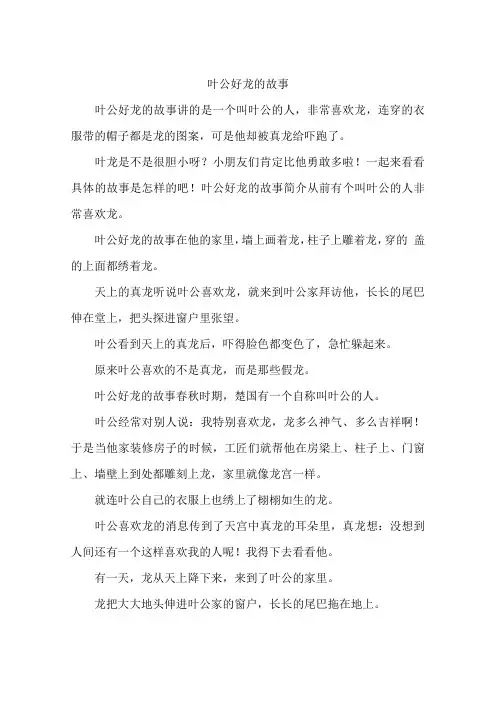 叶公好龙的故事

叶公好龙的故事讲的是一个叫叶公的人，非常喜欢龙，连穿的衣服带的帽子都是龙的图案，可是他却被真龙给吓跑了。

叶龙是不是很胆小呀？小朋友们肯定比他勇敢多啦！一起来看看具体的故事是怎样的吧！叶公好龙的故事简介从前有个叫叶公的人非常喜欢龙。

叶公好龙的故事在他的家里，墙上画着龙，柱子上雕着龙，穿的 盖的上面都绣着龙。

天上的真龙听说叶公喜欢龙，就来到叶公家拜访他，长长的尾巴伸在堂上，把头探进窗户里张望。

叶公看到天上的真龙后，吓得脸色都变色了，急忙躲起来。

原来叶公喜欢的不是真龙，而是那些假龙。

叶公好龙的故事春秋时期，楚国有一个自称叫叶公的人。

叶公经常对别人说：我特别喜欢龙，龙多么神气、多么吉祥啊！于是当他家装修房子的时候，工匠们就帮他在房梁上、柱子上、门窗上、墙壁上到处都雕刻上龙，家里就像龙宫一样。

就连叶公自己的衣服上也绣上了栩栩如生的龙。

叶公喜欢龙的消息传到了天宫中真龙的耳朵里，真龙想：没想到人间还有一个这样喜欢我的人呢！我得下去看看他。

有一天，龙从天上降下来，来到了叶公的家里。

龙把大大地头伸进叶公家的窗户，长长的尾巴拖在地上。